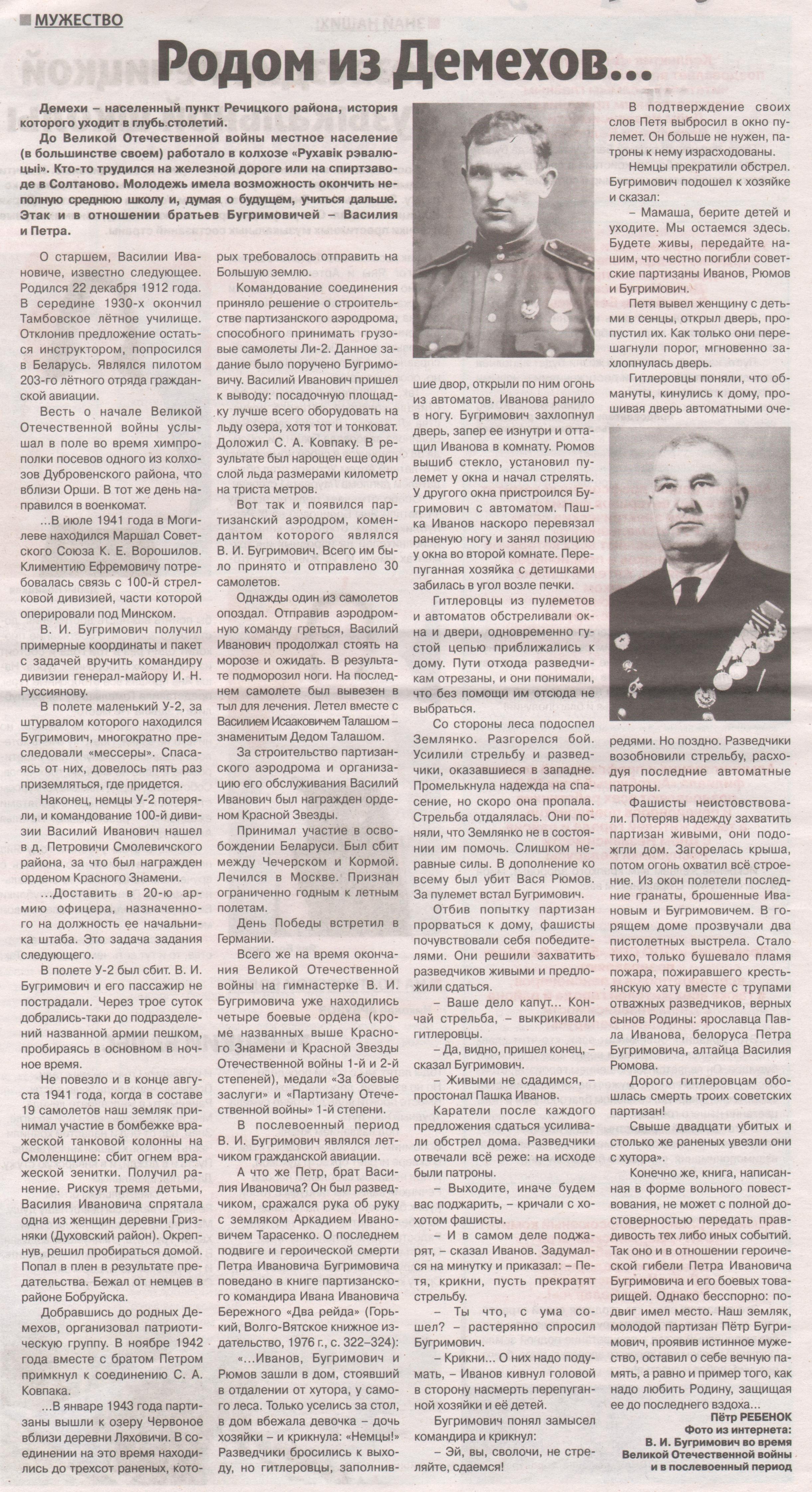 МУЖЕСТВО

Родом из Демехов...

Демехи – населенный пункт Речицкого района, история которого уходит в глубь столетий.

До Великой Отечественной войны местное население (в большинстве своем) работало в колхозе «Рухавік рэвалюцыі». Кто-то трудился на железной дороге или на спиртзаводе в Солтаново. Молодежь имела возможность окончить неполную среднюю школу и, думая о будущем, учиться дальше. Этак и в отношении братьев Бугримовичей – Василия и Петра.

О старшем, Василии Ивановиче, известно следующее. Родился 22 декабря 1912 года. В середине 1930-х окончил Тамбовское лётное училище. Отклонив предложение остаться инструктором, попросился в Беларусь. Являлся пилотом 203-го лётного отряда гражданской авиации.

Весть о начале Великой Отечественной войны услышал в поле во время химпрополки посевов одного из колхозов Дубровенского района, что вблизи Орши. В тот же день направился в военкомат.

...В июле 1941 года в Могилеве находился Маршал Советского Союза К. Е. Ворошилов. Климентию Ефремовичу потребовалась связь с 100-й стрелковой дивизией, части которой оперировали под Минском.

В. И. Бугримович получил примерные координаты и пакет с задачей вручить командиру дивизии генерал-майору И. Н. Руссиянову.

В полете маленький У-2, за штурвалом которого находился Бугримович, многократно преследовали «мессеры». Спасаясь от них, довелось пять раз приземляться, где придется.

Наконец, немцы У-2 потеряли, и командование 100-й дивизии Василий Иванович нашел в д. Петровичи Смолевичского района, за что был награжден орденом Красного Знамени.

...Доставить в 20-ю армию офицера, назначенного на должность ее начальника штаба. Это задача задания следующего.

В полете У-2 был сбит. В. И. Бугримович и его пассажир не пострадали. Через трое суток добрались-таки до подразделений названной армии пешком, пробираясь в основном в ночное время.

Не повезло и в конце августа 1941 года, когда в составе 19 самолетов наш земляк принимал участие в бомбежке вражеской танковой колонны на Смоленщине: сбит огнем вражеской зенитки. Получил ранение. Рискуя тремя детьми, Василия Ивановича спрятала одна из женщин деревни Гризняки (Духовский район). Окрепнув, решил пробираться домой. Попал в плен в результате предательства. Бежал от немцев в районе Бобруйска.

Добравшись до родных Демехов, организовал патриотическую группу. В ноябре 1942 года вместе с братом Петром примкнул к соединению С. А. Ковпака.

...В январе 1943 года партизаны вышли к озеру Червоное вблизи деревни Ляховичи. В соединении на это время находились до трехсот раненых, которых требовалось отправить на Большую землю.

Командование соединения приняло решение о строительстве партизанского аэродрома, способного принимать грузовые самолеты Ли-2. Данное задание было поручено Бугримовичу. Василий Иванович пришел к выводу: посадочную площадку лучше всего оборудовать на льду озера, хотя тот и тонковат. Доложил С. А. Ковпаку. В результате был нарощен еще один слой льда размерами километр на триста метров.

Вот так и появился партизанский аэродром, комендантом которого являлся В. И. Бугримович. Всего им было принято и отправлено 30 самолетов.

Однажды один из самолетов опоздал. Отправив аэродромную команду греться, Василий Иванович продолжал стоять на морозе и ожидать. В результате подморозил ноги. На последнем самолете был вывезен в тыл для лечения. Летел вместе с Василием Исааковичем Талашом – знаменитым Дедом Талашом.

За строительство партизанского аэродрома и организацию его обслуживания Василий Иванович был награжден орденом Красной Звезды.

Принимал участие в освобождении Беларуси. Был сбит между Чечерском и Кормой. Лечился в Москве. Признан ограниченно годным к летным полетам.

День Победы встретил в Германии.

Всего же на время окончания Великой Отечественной войны на гимнастерке В. И. Бугримовича уже находились четыре боевые ордена (кроме названных выше Красного Знамени и Красной Звезды Отечественной войны 1-й и 2-й степеней), медали «За боевые заслуги» и «Партизану Отечественной войны» 1-й степени.

В послевоенный период В. И. Бугримович являлся летчиком гражданской авиации.

А что же Петр, брат Василия Ивановича? Он был разведчиком, сражался рука об руку с земляком Аркадием Ивановичем Тарасенко. О последнем подвиге и героической смерти Петра Ивановича Бугримовича поведано в книге партизанского командира Ивана Ивановича Бережного «Два рейда» (Горький, Волго-Вятское книжное издательство, 1976 г., с. 322–324):

«...Иванов, Бугримович и Рюмов зашли в дом, стоявший в отдалении от хутора, у самого леса. Только уселись за стол, в дом вбежала девочка – дочь хозяйки – и крикнула: «Немцы!» Разведчики бросились к выходу, но гитлеровцы, заполнившие двор, открыли по ним огонь из автоматов. Иванова ранило в ногу. Бугримович захлопнул дверь, запер ее изнутри и оттащил Иванова в комнату. Рюмов вышиб стекло, установил пулемет у окна и начал стрелять. У другого окна пристроился Бугримович с автоматом. Пашка Иванов наскоро перевязал раненую ногу и занял позицию у окна во второй комнате. Перепуганная хозяйка с детишками забилась в угол возле печки.

Гитлеровцы из пулеметов и автоматов обстреливали окна и двери, одновременно густой цепью приближались к дому. Пути отхода разведчикам отрезаны, и они понимали, что без помощи им отсюда не выбраться.

Со стороны леса подоспел Землянко. Разгорелся бой. Усилили стрельбу и разведчики, оказавшиеся в западне. Промелькнула надежда на спасение, но скоро она пропала. Стрельба отдалялась. Они поняли, что Землянко не в состоянии им помочь. Слишком неравные силы. В дополнение ко всему был убит Вася Рюмов. За пулемет встал Бугримович.

Отбив попытку партизан прорваться к дому, фашисты почувствовали себя победителями. Они решили захватить разведчиков живыми и предложили сдаться.

– Ваше дело капут... Кончай стрельба, – выкрикивали гитлеровцы.

– Да, видно, пришел конец, – сказал Бугримович.

– Живыми не сдадимся, – простонал Пашка Иванов.

Каратели после каждого предложения сдаться усиливали обстрел дома. Разведчики отвечали всё реже: на исходе были патроны.

– Выходите, иначе будем вас поджарить, – кричали с хохотом фашисты.

– И в самом деле поджарят, – сказал Иванов. Задумался на минутку и приказал: – Петя, крикни, пусть прекратят стрельбу.

– Ты что, с ума сошел? – растерянно спросил Бугримович.

– Крикни... О них надо подумать, – Иванов кивнул головой в сторону насмерть перепуганной хозяйки и её детей.

Бугримович понял замысел командира и крикнул:

– Эй, вы, сволочи, не стреляйте, сдаемся!

В подтверждение своих слов Петя выбросил в окно пулемет. Он больше не нужен, патроны к нему израсходованы.

Немцы прекратили обстрел. Бугримович подошел к хозяйке и сказал:

– Мамаша, берите детей и уходите. Мы остаемся здесь. Будете живы, передайте нашим, что честно погибли советские партизаны Иванов, Рюмов и Бугримович.

Петя вывел женщину с детьми в сенцы, открыл дверь, пропустил их. Как только они перешагнули порог, мгновенно захлопнулась дверь.

Гитлеровцы поняли, что обмануты, кинулись к дому, прошивая дверь автоматными очередями. Но поздно. Разведчики возобновили стрельбу, расходуя последние автоматные патроны.

Фашисты неистовствовали. Потеряв надежду захватить партизан живыми, они подожгли дом. Загорелась крыша, потом огонь охватил всё строение. Из окон полетели последние гранаты, брошенные Ивановым и Бугримовичем. В горящем доме прозвучали два пистолетных выстрела. Стало тихо, только бушевало пламя пожара, пожиравшего крестьянскую хату вместе с трупами отважных разведчиков, верных сынов Родины: ярославца Павла Иванова, белоруса Петра Бугримовича, алтайца Василия Рюмова.

Дорого гитлеровцам обошлась смерть троих советских партизан!

Свыше двадцати убитых и столько же раненых увезли они с хутора».

Конечно же, книга, написанная в форме вольного повествования, не может с полной достоверностью передать правдивость тех либо иных событий. Так оно и в отношении героической гибели Петра Ивановича Бугримовича и его боевых товарищей. Однако бесспорно: подвиг имел место. Наш земляк, молодой партизан Пётр Бугримович, проявив истинное мужество, оставил о себе вечную память, а равно и пример того, как надо любить Родину, защищая ее до последнего вздоха...

Пётр РЕБЕНОК
Фото из интернета:
В. И. Бугримович во время Великой Отечественной войны и в послевоенный период